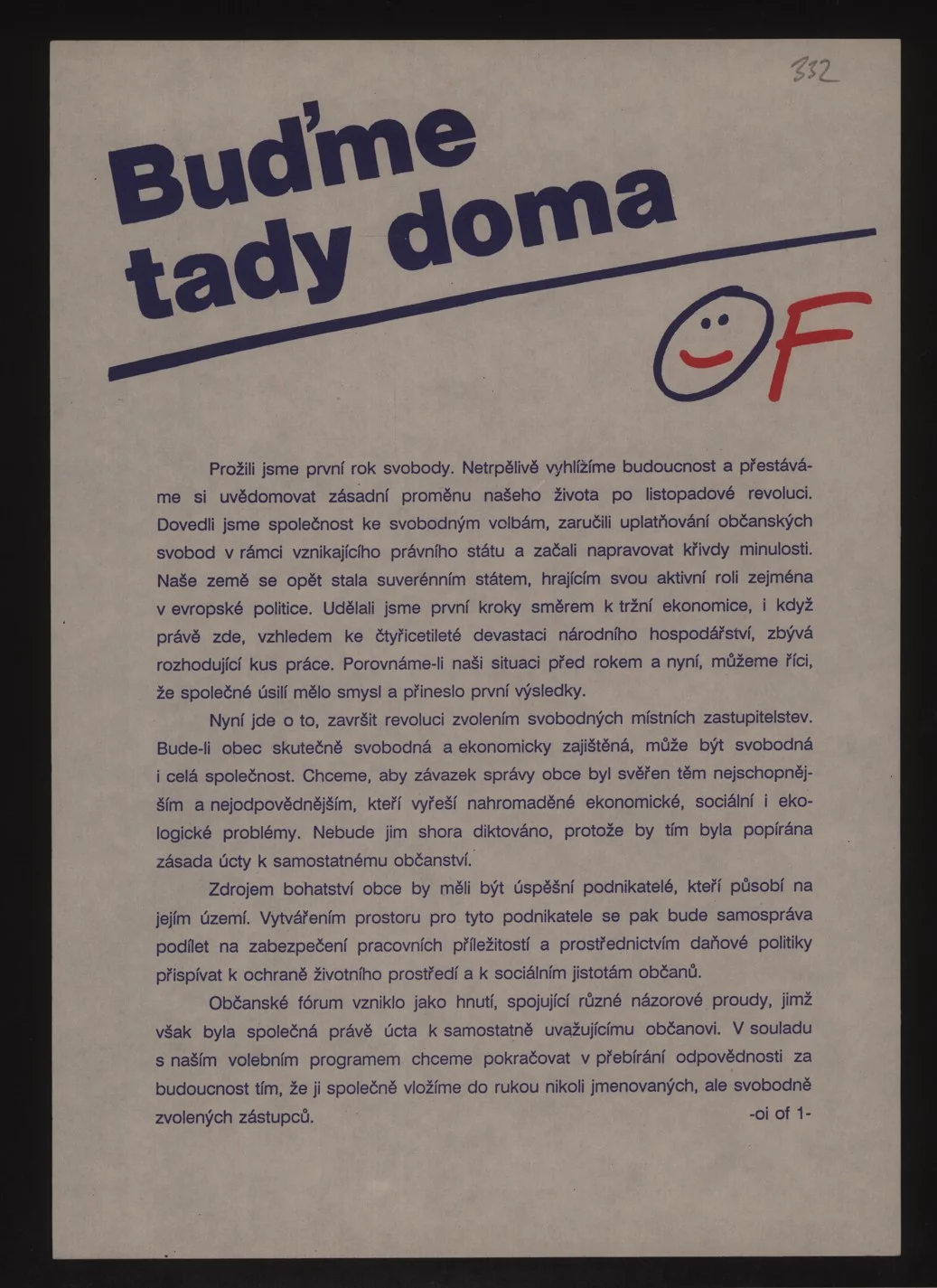 332

Buďme tady doma

OF

Prožili jsme první rok svobody. Netrpělivě vyhlížíme budoucnost a přestáváme si uvědomovat zásadní proměnu našeho života po listopadové revoluci. Dovedli jsme společnost ke svobodným volbám, zaručili uplatňování občanských svobod v rámci vznikajícího právního státu a začali napravovat křivdy minulosti. Naše země se opět stala suverénním státem, hrajícím svou aktivní roli zejména v evropské politice. Udělali jsme první kroky směrem k tržní ekonomice, i když právě zde, vzhledem ke čtyřicetileté devastaci národního hospodářství, zbývá rozhodující kus práce. Porovnáme-li naši situaci před rokem a nyní, můžeme říci, že společné úsilí mělo smysl a přineslo první výsledky.

Nyní jde o to, završit revoluci zvolením svobodných místních zastupitelstev. Bude-li obec skutečně svobodná a ekonomicky zajištěná, může být svobodná i celá společnost. Chceme, aby závazek správy obce byl svěřen těm nejschopnějším a nejodpovědnějším, kteří vyřeší nahromaděné ekonomické, sociální i ekologické problémy. Nebude jim shora diktováno, protože by tím byla popírána zásada úcty k samostatnému občanství.

Zdrojem bohatství obce by měli být úspěšní podnikatelé, kteří působí na jejím území. Vytvářením prostoru pro tyto podnikatele se pak bude samospráva podílet na zabezpečení pracovních příležitostí a prostřednictvím daňové politiky přispívat k ochraně životního prostředí a k sociálním jistotám občanů.

Občanské fórum vzniklo jako hnutí, spojující různé názorové proudy, jimž však byla společná právě úcta k samostatně uvažujícímu občanovi. V souladu s naším volebním programem chceme pokračovat v přebírání odpovědnosti za budoucnost tím, že ji společně vložíme do rukou nikoli jmenovaných, ale svobodně zvolených zástupců.

-oi of 1-